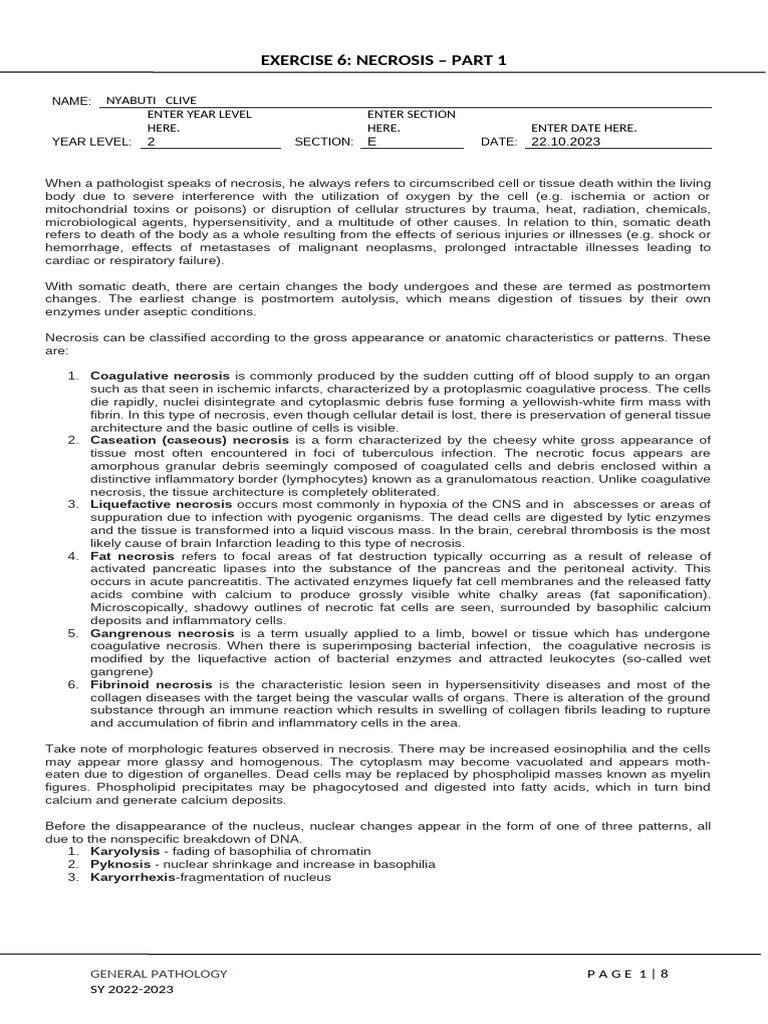 EXERCISE 6: NECROSIS – PART 1

NAME: NYABUTI CLIVE

ENTER YEAR LEVEL HERE.
YEAR LEVEL: 2

ENTER SECTION HERE.
SECTION: E

ENTER DATE HERE.
DATE: 22.10.2023

When a pathologist speaks of necrosis, he always refers to circumscribed cell or tissue death within the living body due to severe interference with the utilization of oxygen by the cell (e.g. ischemia or action or mitochondrial toxins or poisons) or disruption of cellular structures by trauma, heat, radiation, chemicals, microbiological agents, hypersensitivity, and a multitude of other causes. In relation to thin, somatic death refers to death of the body as a whole resulting from the effects of serious injuries or illnesses (e.g. shock or hemorrhage, effects of metastases of malignant neoplasms, prolonged intractable illnesses leading to cardiac or respiratory failure).

With somatic death, there are certain changes the body undergoes and these are termed as postmortem changes. The earliest change is postmortem autolysis, which means digestion of tissues by their own enzymes under aseptic conditions.

Necrosis can be classified according to the gross appearance or anatomic characteristics or patterns. These are:

1. Coagulative necrosis is commonly produced by the sudden cutting off of blood supply to an organ such as that seen in ischemic infarcts, characterized by a protoplasmic coagulative process. The cells die rapidly, nuclei disintegrate and cytoplasmic debris fuse forming a yellowish-white firm mass with fibrin. In this type of necrosis, even though cellular detail is lost, there is preservation of general tissue architecture and the basic outline of cells is visible.
2. Caseation (caseous) necrosis is a form characterized by the cheesy white gross appearance of tissue most often encountered in foci of tuberculous infection. The necrotic focus appears are amorphous granular debris seemingly composed of coagulated cells and debris enclosed within a distinctive inflammatory border (lymphocytes) known as a granulomatous reaction. Unlike coagulative necrosis, the tissue architecture is completely obliterated.
3. Liquefactive necrosis occurs most commonly in hypoxia of the CNS and in abscesses or areas of suppuration due to infection with pyogenic organisms. The dead cells are digested by lytic enzymes and the tissue is transformed into a liquid viscous mass. In the brain, cerebral thrombosis is the most likely cause of brain Infarction leading to this type of necrosis.
4. Fat necrosis refers to focal areas of fat destruction typically occurring as a result of release of activated pancreatic lipases into the substance of the pancreas and the peritoneal activity. This occurs in acute pancreatitis. The activated enzymes liquefy fat cell membranes and the released fatty acids combine with calcium to produce grossly visible white chalky areas (fat saponification). Microscopically, shadowy outlines of necrotic fat cells are seen, surrounded by basophilic calcium deposits and inflammatory cells.
5. Gangrenous necrosis is a term usually applied to a limb, bowel or tissue which has undergone coagulative necrosis. When there is superimposing bacterial infection, the coagulative necrosis is modified by the liquefactive action of bacterial enzymes and attracted leukocytes (so-called wet gangrene)
6. Fibrinoid necrosis is the characteristic lesion seen in hypersensitivity diseases and most of the collagen diseases with the target being the vascular walls of organs. There is alteration of the ground substance through an immune reaction which results in swelling of collagen fibrils leading to rupture and accumulation of fibrin and inflammatory cells in the area.

Take note of morphologic features observed in necrosis. There may be increased eosinophilia and the cells may appear more glassy and homogenous. The cytoplasm may become vacuolated and appears moth-eaten due to digestion of organelles. Dead cells may be replaced by phospholipid masses known as myelin figures. Phospholipid precipitates may be phagocytosed and digested into fatty acids, which in turn bind calcium and generate calcium deposits.

Before the disappearance of the nucleus, nuclear changes appear in the form of one of three patterns, all due to the nonspecific breakdown of DNA.
1. Karyolysis - fading of basophilia of chromatin
2. Pyknosis - nuclear shrinkage and increase in basophilia
3. Karyorrhexis-fragmentation of nucleus

GENERAL PATHOLOGY
SY 2022-2023

P A G E 1 | 8